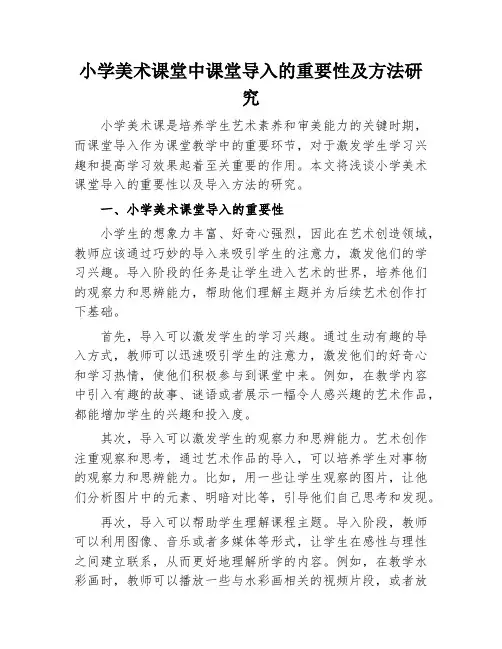 小学美术课堂中课堂导入的重要性及方法研究

小学美术课是培养学生艺术素养和审美能力的关键时期，而课堂导入作为课堂教学中的重要环节，对于激发学生学习兴趣和提高学习效果起着至关重要的作用。本文将浅谈小学美术课堂导入的重要性以及导入方法的研究。

一、小学美术课堂导入的重要性

小学生的想象力丰富、好奇心强烈，因此在艺术创造领域，教师应该通过巧妙的导入来吸引学生的注意力，激发他们的学习兴趣。导入阶段的任务是让学生进入艺术的世界，培养他们的观察力和思辨能力，帮助他们理解主题并为后续艺术创作打下基础。

首先，导入可以激发学生的学习兴趣。通过生动有趣的导入方式，教师可以迅速吸引学生的注意力，激发他们的好奇心和学习热情，使他们积极参与到课堂中来。例如，在教学内容中引入有趣的故事、谜语或者展示一幅令人感兴趣的艺术作品，都能增加学生的兴趣和投入度。

其次，导入可以激发学生的观察力和思辨能力。艺术创作注重观察和思考，通过艺术作品的导入，可以培养学生对事物的观察力和思辨能力。比如，用一些让学生观察的图片，让他们分析图片中的元素、明暗对比等，引导他们自己思考和发现。

再次，导入可以帮助学生理解课程主题。导入阶段，教师可以利用图像、音乐或者多媒体等形式，让学生在感性与理性之间建立联系，从而更好地理解所学的内容。例如，在教学水彩画时，教师可以播放一些与水彩画相关的视频片段，或者放